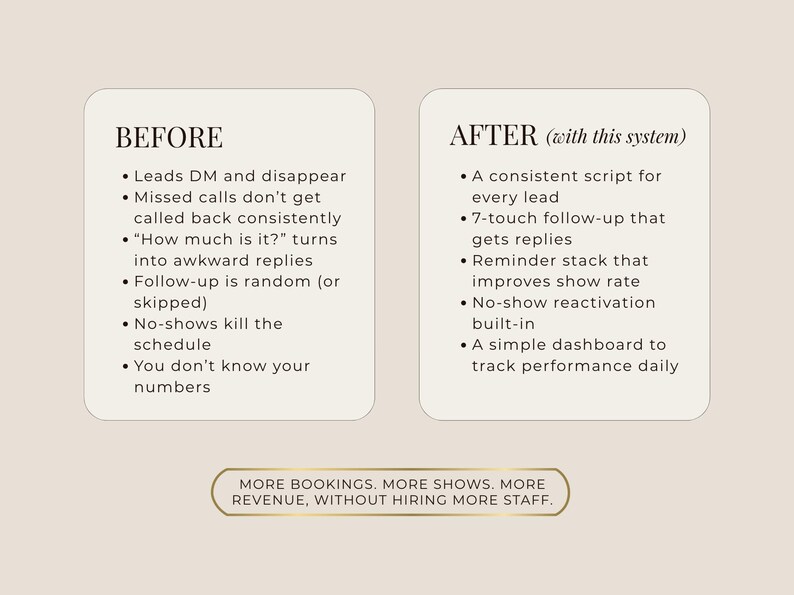 BEFORE

• Leads DM and disappear
• Missed calls don't get called back consistently
• "How much is it?" turns into awkward replies
• Follow-up is random (or skipped)
• No-shows kill the schedule
• You don't know your numbers

AFTER (with this system)

• A consistent script for every lead
• 7-touch follow-up that gets replies
• Reminder stack that improves show rate
• No-show reactivation built-in
• A simple dashboard to track performance daily

MORE BOOKINGS. MORE SHOWS. MORE REVENUE, WITHOUT HIRING MORE STAFF.